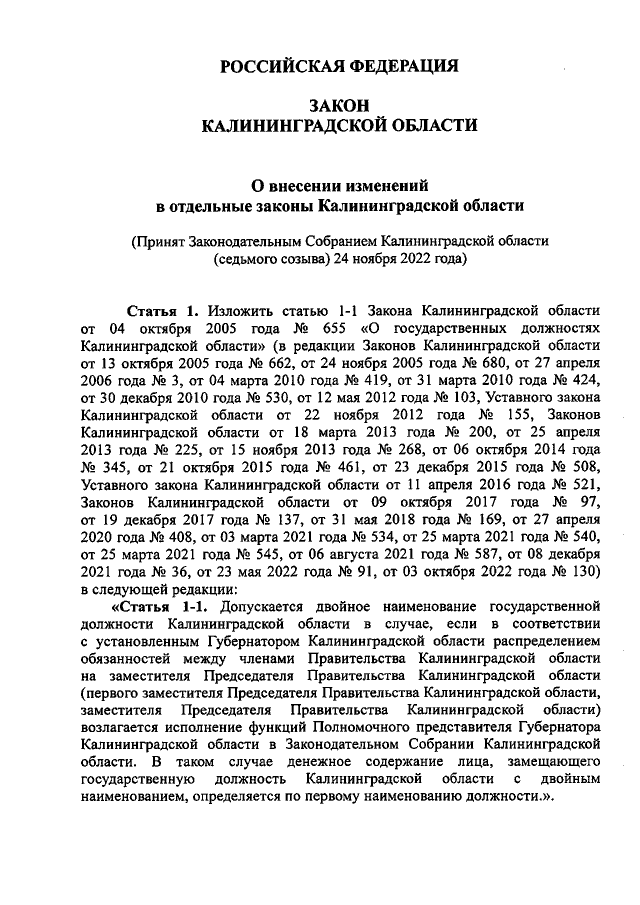 РОССИЙСКАЯ ФЕДЕРАЦИЯ

ЗАКОН
КАЛИНИНГРАДСКОЙ ОБЛАСТИ

О внесении изменений
в отдельные законы Калининградской области

(Принят Законодательным Собранием Калининградской области
(седьмого созыва) 24 ноября 2022 года)

Статья 1. Изложить статью 1-1 Закона Калининградской области от 04 октября 2005 года № 655 «О государственных должностях Калининградской области» (в редакции Законов Калининградской области от 13 октября 2005 года № 662, от 24 ноября 2005 года № 680, от 27 апреля 2006 года № 3, от 04 марта 2010 года № 419, от 31 марта 2010 года № 424, от 30 декабря 2010 года № 530, от 12 мая 2012 года № 103, Уставного закона Калининградской области от 22 ноября 2012 года № 155, Законов Калининградской области от 18 марта 2013 года № 200, от 25 апреля 2013 года № 225, от 15 ноября 2013 года № 268, от 06 октября 2014 года № 345, от 21 октября 2015 года № 461, от 23 декабря 2015 года № 508, Уставного закона Калининградской области от 11 апреля 2016 года № 521, Законов Калининградской области от 09 октября 2017 года № 97, от 19 декабря 2017 года № 137, от 31 мая 2018 года № 169, от 27 апреля 2020 года № 408, от 03 марта 2021 года № 534, от 25 марта 2021 года № 540, от 25 марта 2021 года № 545, от 06 августа 2021 года № 587, от 08 декабря 2021 года № 36, от 23 мая 2022 года № 91, от 03 октября 2022 года № 130) в следующей редакции:

«Статья 1-1. Допускается двойное наименование государственной должности Калининградской области в случае, если в соответствии с установленным Губернатором Калининградской области распределением обязанностей между членами Правительства Калининградской области на заместителя Председателя Правительства Калининградской области (первого заместителя Председателя Правительства Калининградской области, заместителя Председателя Правительства Калининградской области) возлагается исполнение функций Полномочного представителя Губернатора Калининградской области в Законодательном Собрании Калининградской области. В таком случае денежное содержание лица, замещающего государственную должность Калининградской области с двойным наименованием, определяется по первому наименованию должности.».